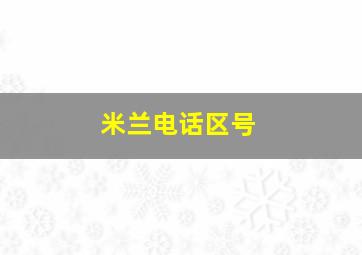 米兰电话区号